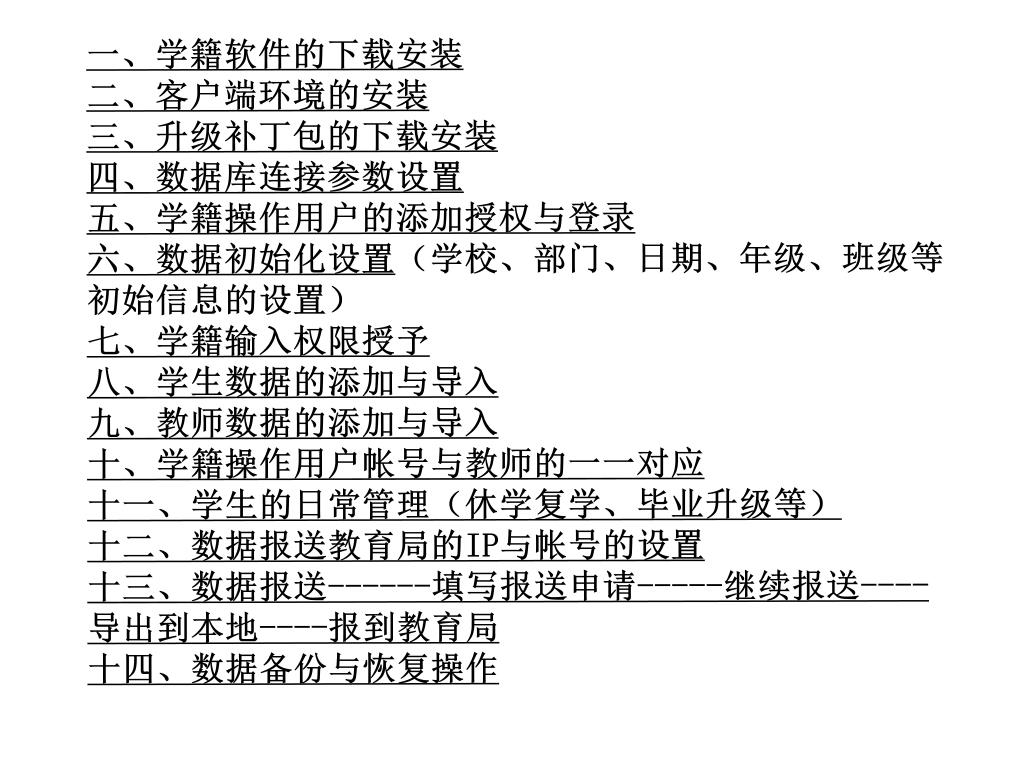 一、学籍软件的下载安装
二、客户端环境的安装
三、升级补丁包的下载安装
四、数据库连接参数设置
五、学籍操作用户的添加授权与登录
六、数据初始化设置（学校、部门、日期、年级、班级等初始信息的设置）
七、学籍输入权限授予
八、学生数据的添加与导入
九、教师数据的添加与导入
十、学籍操作用户帐号与教师的一一对应
十一、学生的日常管理（休学复学、毕业升级等）
十二、数据报送教育局的IP与帐号的设置
十三、数据报送------填写报送申请-----继续报送----导出到本地----报到教育局
十四、数据备份与恢复操作